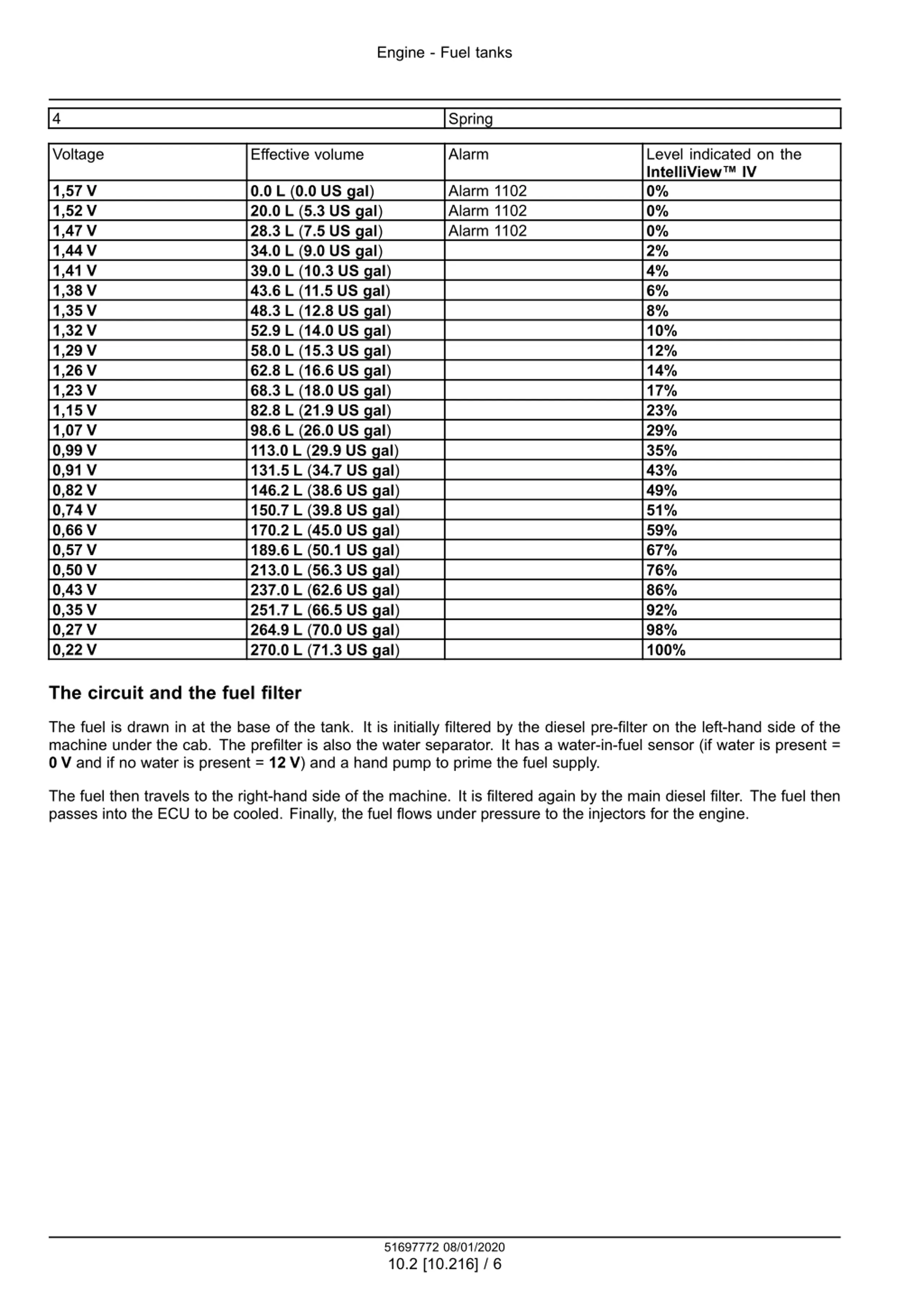 Engine - Fuel tanks

| 4 | Spring |
|---|---|

| Voltage | Effective volume | Alarm | Level indicated on the IntelliView™ IV |
|---|---|---|---|
| 1,57 V | 0.0 L (0.0 US gal) | Alarm 1102 | 0% |
| 1,52 V | 20.0 L (5.3 US gal) | Alarm 1102 | 0% |
| 1,47 V | 28.3 L (7.5 US gal) | Alarm 1102 | 0% |
| 1,44 V | 34.0 L (9.0 US gal) | | 2% |
| 1,41 V | 39.0 L (10.3 US gal) | | 4% |
| 1,38 V | 43.6 L (11.5 US gal) | | 6% |
| 1,35 V | 48.3 L (12.8 US gal) | | 8% |
| 1,32 V | 52.9 L (14.0 US gal) | | 10% |
| 1,29 V | 58.0 L (15.3 US gal) | | 12% |
| 1,26 V | 62.8 L (16.6 US gal) | | 14% |
| 1,23 V | 68.3 L (18.0 US gal) | | 17% |
| 1,15 V | 82.8 L (21.9 US gal) | | 23% |
| 1,07 V | 98.6 L (26.0 US gal) | | 29% |
| 0,99 V | 113.0 L (29.9 US gal) | | 35% |
| 0,91 V | 131.5 L (34.7 US gal) | | 43% |
| 0,82 V | 146.2 L (38.6 US gal) | | 49% |
| 0,74 V | 150.7 L (39.8 US gal) | | 51% |
| 0,66 V | 170.2 L (45.0 US gal) | | 59% |
| 0,57 V | 189.6 L (50.1 US gal) | | 67% |
| 0,50 V | 213.0 L (56.3 US gal) | | 76% |
| 0,43 V | 237.0 L (62.6 US gal) | | 86% |
| 0,35 V | 251.7 L (66.5 US gal) | | 92% |
| 0,27 V | 264.9 L (70.0 US gal) | | 98% |
| 0,22 V | 270.0 L (71.3 US gal) | | 100% |

The circuit and the fuel filter

The fuel is drawn in at the base of the tank. It is initially filtered by the diesel pre-filter on the left-hand side of the machine under the cab. The prefilter is also the water separator. It has a water-in-fuel sensor (if water is present = 0 V and if no water is present = 12 V) and a hand pump to prime the fuel supply.

The fuel then travels to the right-hand side of the machine. It is filtered again by the main diesel filter. The fuel then passes into the ECU to be cooled. Finally, the fuel flows under pressure to the injectors for the engine.

51697772 08/01/2020
10.2 [10.216] / 6